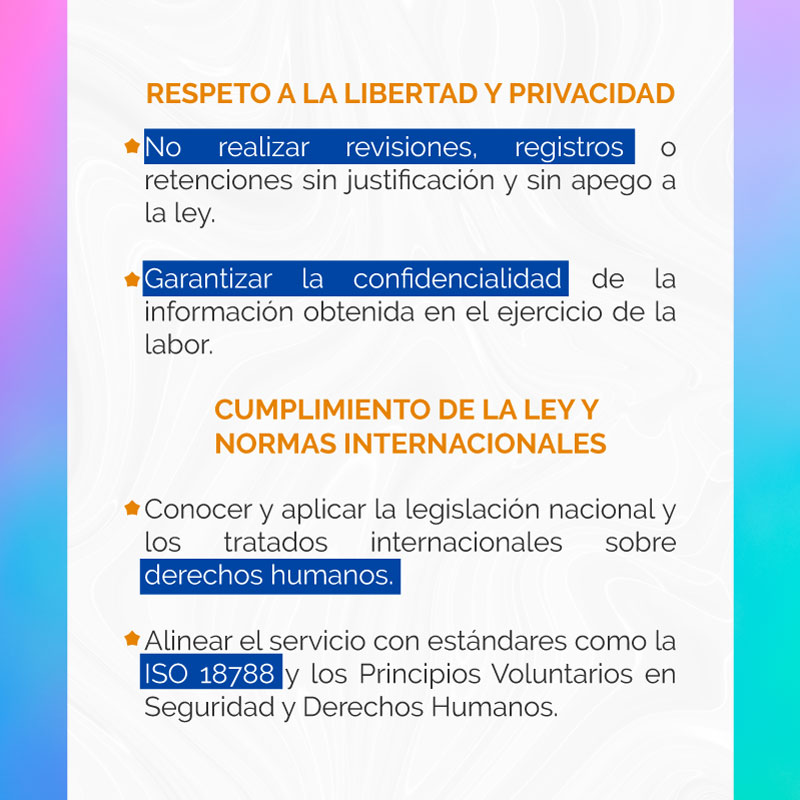 RESPETO A LA LIBERTAD Y PRIVACIDAD

No realizar revisiones, registros o retenciones sin justificación y sin apego a la ley.

Garantizar la confidencialidad de la información obtenida en el ejercicio de la labor.

CUMPLIMIENTO DE LA LEY Y NORMAS INTERNACIONALES

Conocer y aplicar la legislación nacional y los tratados internacionales sobre derechos humanos.

Alinear el servicio con estándares como la ISO 18788 y los Principios Voluntarios en Seguridad y Derechos Humanos.